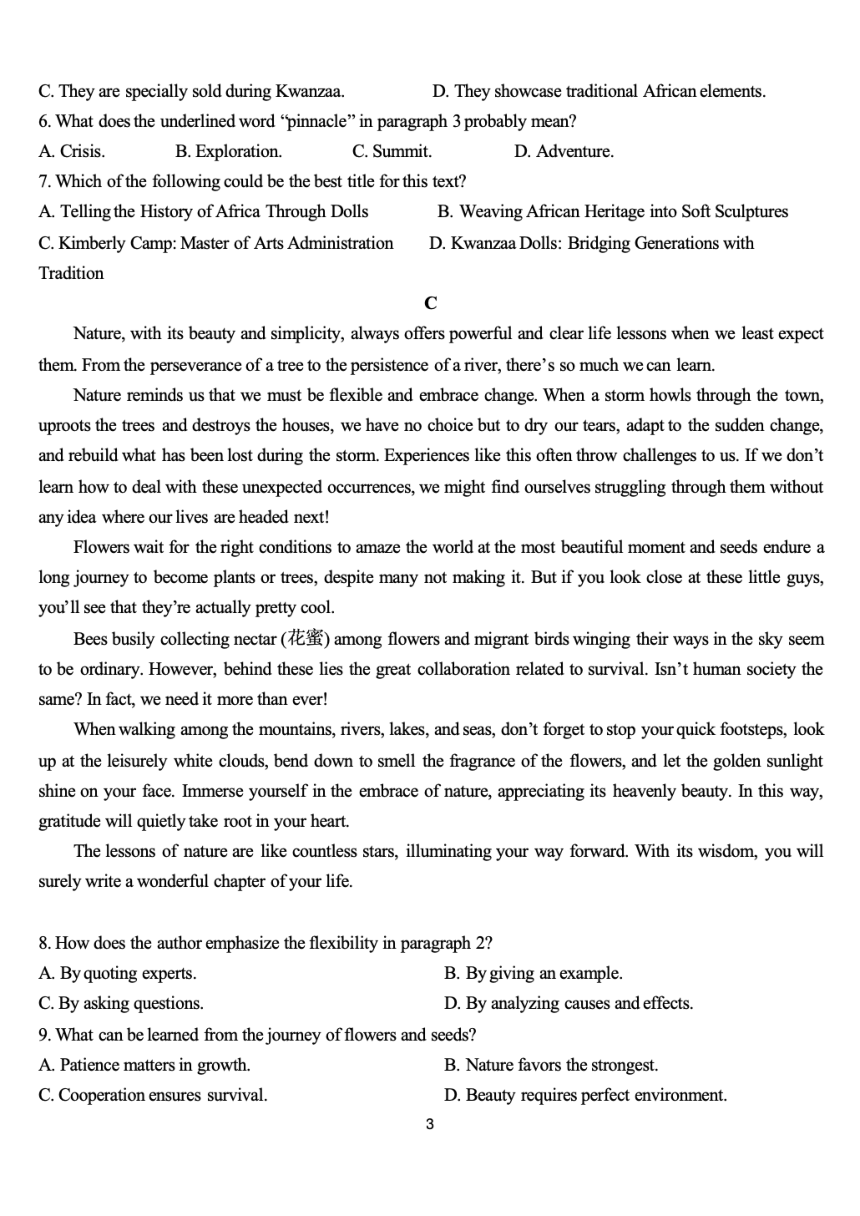 C. They are specially sold during Kwanzaa. D. They showcase traditional African elements.
6. What does the underlined word “pinnacle” in paragraph 3 probably mean?
A. Crisis. B. Exploration. C. Summit. D. Adventure.
7. Which of the following could be the best title for this text?
A. Telling the History of Africa Through Dolls B. Weaving African Heritage into Soft Sculptures
C. Kimberly Camp: Master of Arts Administration D. Kwanzaa Dolls: Bridging Generations with Tradition

C

Nature, with its beauty and simplicity, always offers powerful and clear life lessons when we least expect them. From the perseverance of a tree to the persistence of a river, there’s so much we can learn.

Nature reminds us that we must be flexible and embrace change. When a storm howls through the town, uproots the trees and destroys the houses, we have no choice but to dry our tears, adapt to the sudden change, and rebuild what has been lost during the storm. Experiences like this often throw challenges to us. If we don’t learn how to deal with these unexpected occurrences, we might find ourselves struggling through them without any idea where our lives are headed next!

Flowers wait for the right conditions to amaze the world at the most beautiful moment and seeds endure a long journey to become plants or trees, despite many not making it. But if you look close at these little guys, you’ll see that they’re actually pretty cool.

Bees busily collecting nectar (花蜜) among flowers and migrant birds winging their ways in the sky seem to be ordinary. However, behind these lies the great collaboration related to survival. Isn’t human society the same? In fact, we need it more than ever!

When walking among the mountains, rivers, lakes, and seas, don’t forget to stop your quick footsteps, look up at the leisurely white clouds, bend down to smell the fragrance of the flowers, and let the golden sunlight shine on your face. Immerse yourself in the embrace of nature, appreciating its heavenly beauty. In this way, gratitude will quietly take root in your heart.

The lessons of nature are like countless stars, illuminating your way forward. With its wisdom, you will surely write a wonderful chapter of your life.

8. How does the author emphasize the flexibility in paragraph 2?
A. By quoting experts. B. By giving an example.
C. By asking questions. D. By analyzing causes and effects.
9. What can be learned from the journey of flowers and seeds?
A. Patience matters in growth. B. Nature favors the strongest.
C. Cooperation ensures survival. D. Beauty requires perfect environment.
3